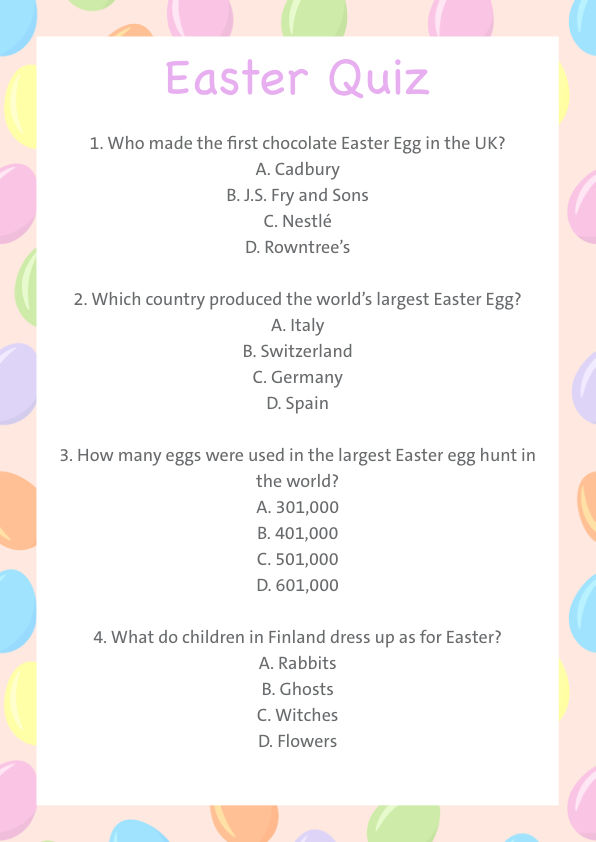 Easter Quiz

1. Who made the first chocolate Easter Egg in the UK?
A. Cadbury
B. J.S. Fry and Sons
C. Nestlé
D. Rowntree's

2. Which country produced the world's largest Easter Egg?
A. Italy
B. Switzerland
C. Germany
D. Spain

3. How many eggs were used in the largest Easter egg hunt in the world?
A. 301,000
B. 401,000
C. 501,000
D. 601,000

4. What do children in Finland dress up as for Easter?
A. Rabbits
B. Ghosts
C. Witches
D. Flowers